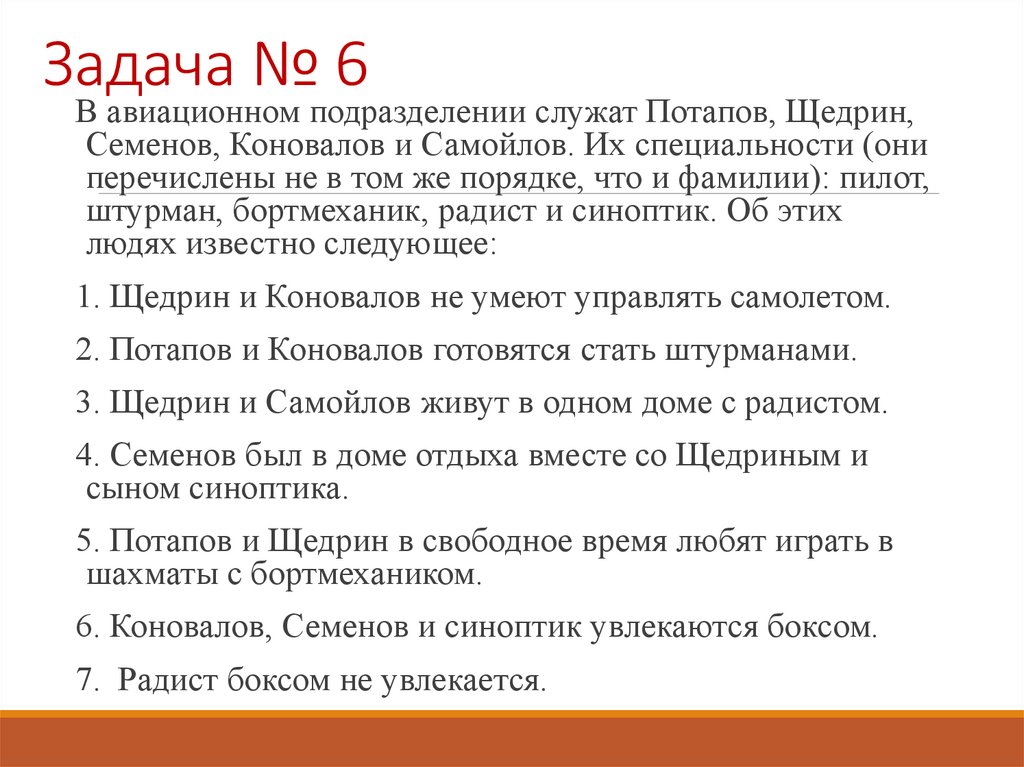 Задача № 6

В авиационном подразделении служат Потапов, Щедрин, Семенов, Коновалов и Самойлов. Их специальности (они перечислены не в том же порядке, что и фамилии): пилот, штурман, бортмеханик, радист и синоптик. Об этих людях известно следующее:

1. Щедрин и Коновалов не умеют управлять самолетом.

2. Потапов и Коновалов готовятся стать штурманами.

3. Щедрин и Самойлов живут в одном доме с радистом.

4. Семенов был в доме отдыха вместе со Щедриным и сыном синоптика.

5. Потапов и Щедрин в свободное время любят играть в шахматы с бортмехаником.

6. Коновалов, Семенов и синоптик увлекаются боксом.

7. Радист боксом не увлекается.